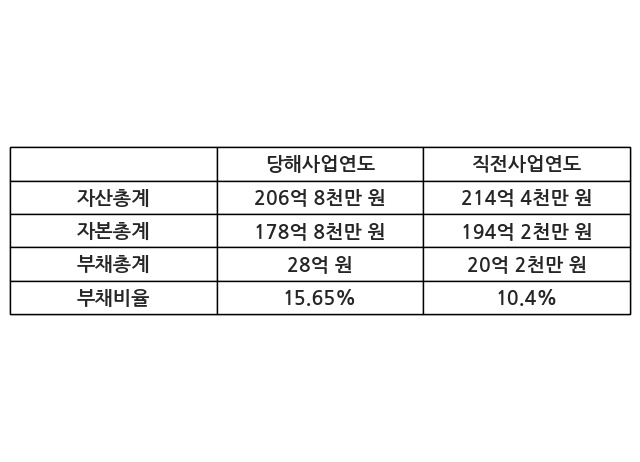 |  | 당해사업연도 | 직전사업연도 |
|---|---|---|
| 자산총계 | 206억 8천만 원 | 214억 4천만 원 |
| 자본총계 | 178억 8천만 원 | 194억 2천만 원 |
| 부채총계 | 28억 원 | 20억 2천만 원 |
| 부채비율 | 15.65% | 10.4% |